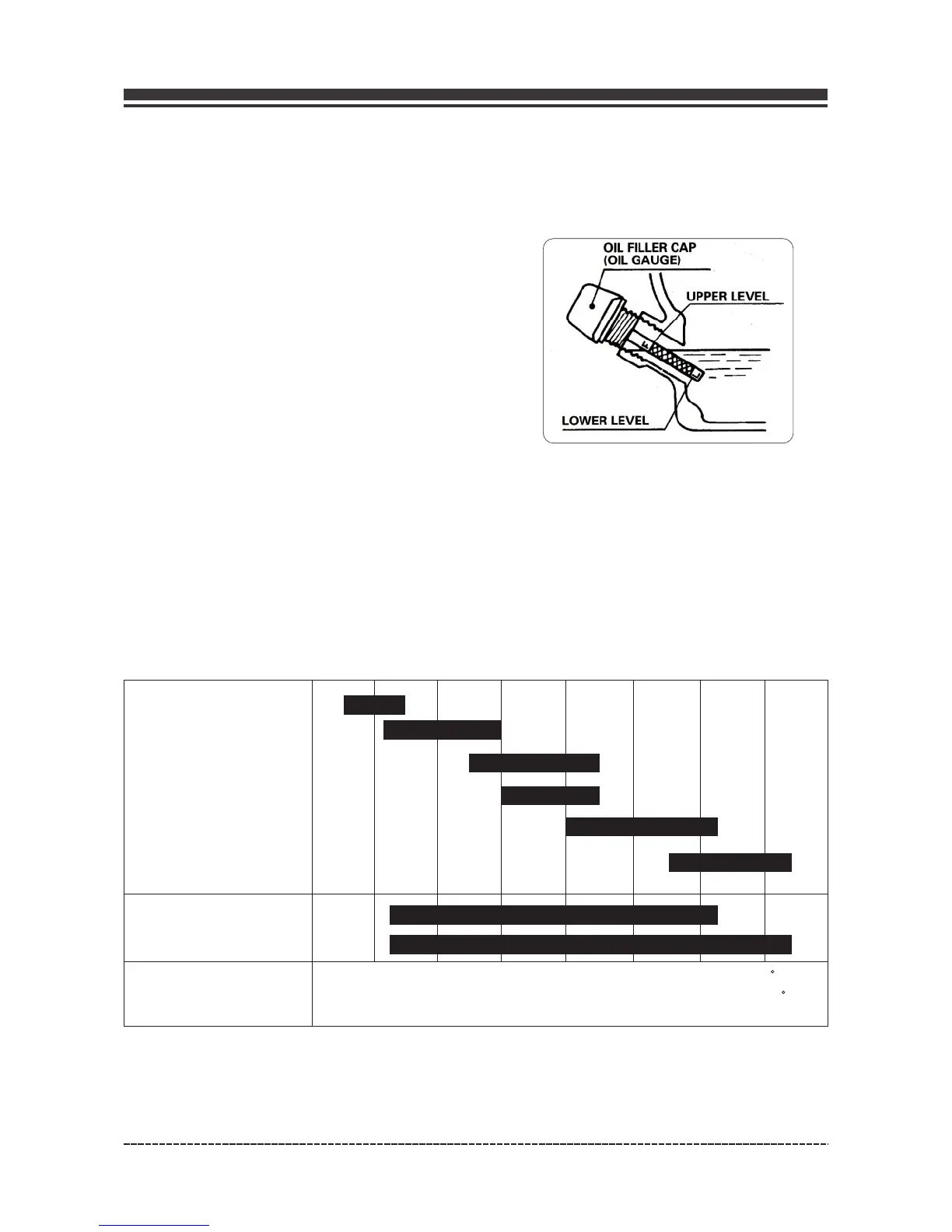 OIL FILLER CAP
(OIL GAUGE)
UPPER LEVEL
LOWER LEVEL